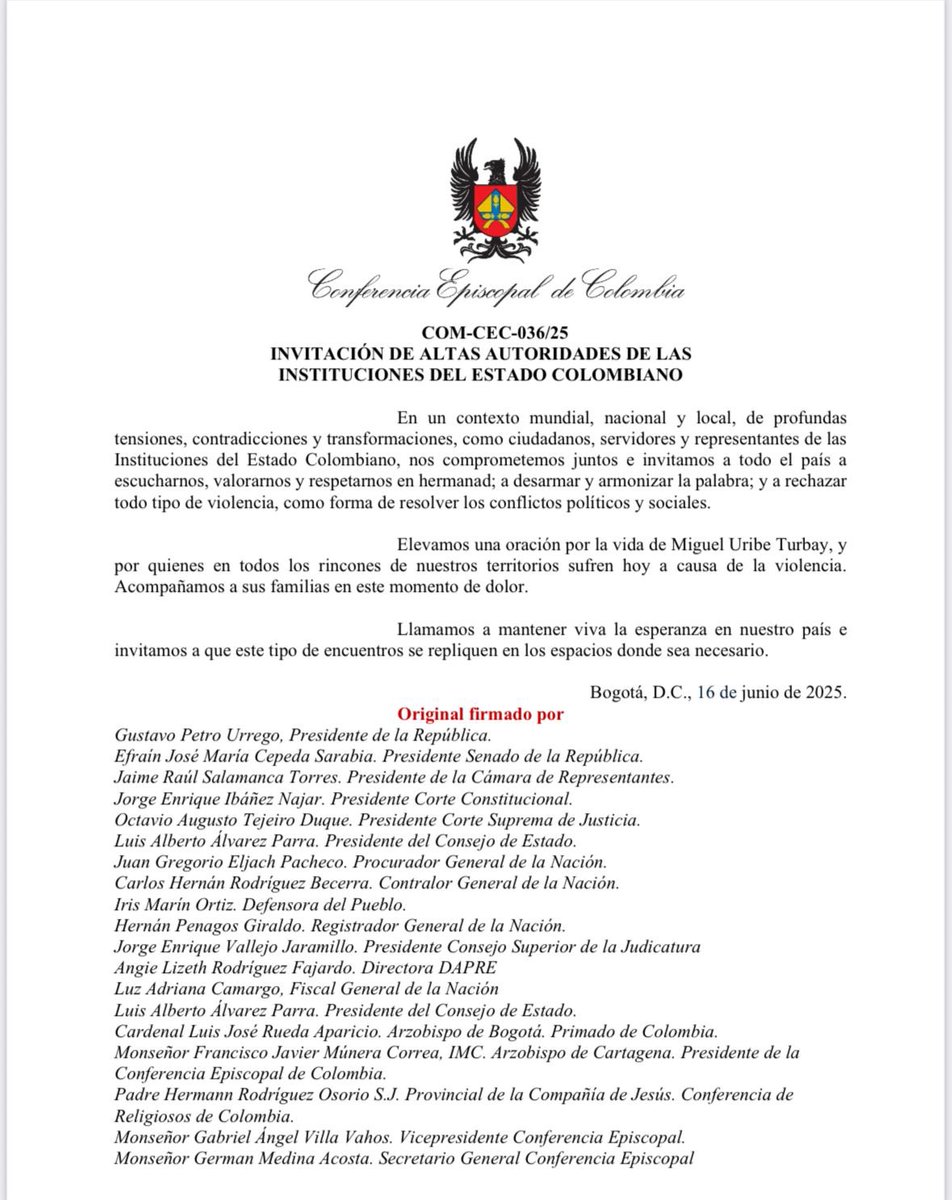 Conferencia Episcopal de Colombia

COM-CEC-036/25
INVITACIÓN DE ALTAS AUTORIDADES DE LAS INSTITUCIONES DEL ESTADO COLOMBIANO

En un contexto mundial, nacional y local, de profundas tensiones, contradicciones y transformaciones, como ciudadanos, servidores y representantes de las Instituciones del Estado Colombiano, nos comprometemos juntos e invitamos a todo el país a escucharnos, valorarnos y respetarnos en hermanad; a desarmar y armonizar la palabra; y a rechazar todo tipo de violencia, como forma de resolver los conflictos políticos y sociales.

Elevamos una oración por la vida de Miguel Uribe Turbay, y por quienes en todos los rincones de nuestros territorios sufren hoy a causa de la violencia. Acompañamos a sus familias en este momento de dolor.

Llamamos a mantener viva la esperanza en nuestro país e invitamos a que este tipo de encuentros se repliquen en los espacios donde sea necesario.

Bogotá, D.C., 16 de junio de 2025.

Original firmado por
Gustavo Petro Urrego, Presidente de la República.
Efraín José María Cepeda Sarabia. Presidente Senado de la República.
Jaime Raúl Salamanca Torres. Presidente de la Cámara de Representantes.
Jorge Enrique Ibáñez Najar. Presidente Corte Constitucional.
Octavio Augusto Tejeiro Duque. Presidente Corte Suprema de Justicia.
Luis Alberto Álvarez Parra. Presidente del Consejo de Estado.
Juan Gregorio Eljach Pacheco. Procurador General de la Nación.
Carlos Hernán Rodríguez Becerra. Contralor General de la Nación.
Iris Marín Ortiz. Defensora del Pueblo.
Hernán Penagos Giraldo. Registrador General de la Nación.
Jorge Enrique Vallejo Jaramillo. Presidente Consejo Superior de la Judicatura
Angie Lizeth Rodríguez Fajardo. Directora DAPRE
Luz Adriana Camargo, Fiscal General de la Nación
Luis Alberto Álvarez Parra. Presidente del Consejo de Estado.
Cardenal Luis José Rueda Aparicio. Arzobispo de Bogotá. Primado de Colombia.
Monseñor Francisco Javier Múnera Correa, IMC. Arzobispo de Cartagena. Presidente de la Conferencia Episcopal de Colombia.
Padre Hermann Rodríguez Osorio S.J. Provincial de la Compañía de Jesús. Conferencia de Religiosos de Colombia.
Monseñor Gabriel Ángel Villa Vahos. Vicepresidente Conferencia Episcopal.
Monseñor German Medina Acosta. Secretario General Conferencia Episcopal